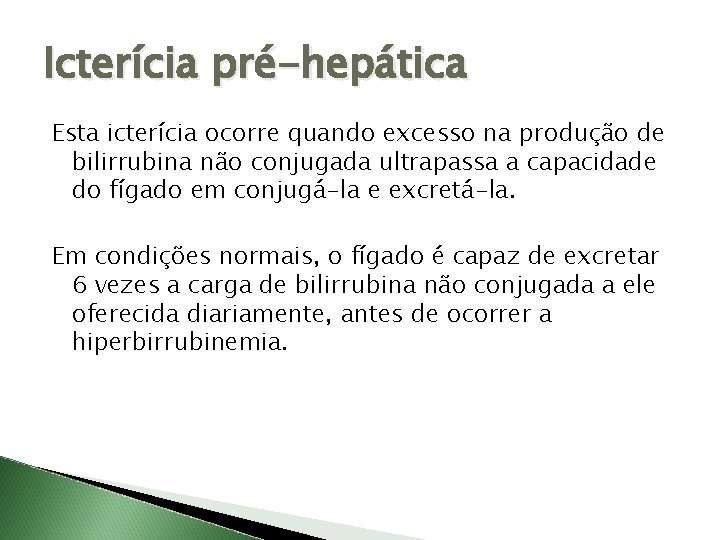 Icterícia pré-hepática

Esta icterícia ocorre quando excesso na produção de bilirrubina não conjugada ultrapassa a capacidade do fígado em conjugá-la e excretá-la.

Em condições normais, o fígado é capaz de excretar 6 vezes a carga de bilirrubina não conjugada a ele oferecida diariamente, antes de ocorrer a hiperbirrubinemia.